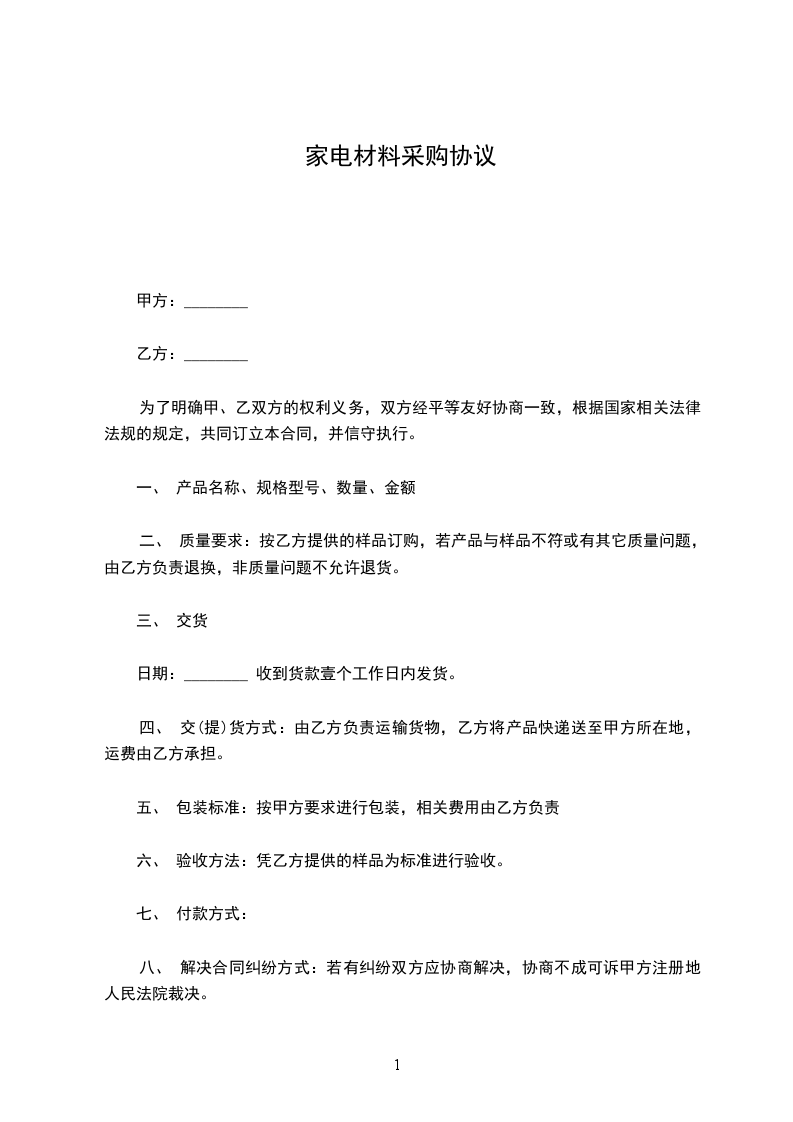 家电材料采购协议

甲方：________

乙方：________

为了明确甲、乙双方的权利义务，双方经平等友好协商一致，根据国家相关法律法规的规定，共同订立本合同，并信守执行。

一、 产品名称、规格型号、数量、金额

二、 质量要求：按乙方提供的样品订购，若产品与样品不符或有其它质量问题，由乙方负责退换，非质量问题不允许退货。

三、 交货

日期：________ 收到货款壹个工作日内发货。

四、 交(提)货方式：由乙方负责运输货物，乙方将产品快递送至甲方所在地，运费由乙方承担。

五、 包装标准：按甲方要求进行包装，相关费用由乙方负责

六、 验收方法：凭乙方提供的样品为标准进行验收。

七、 付款方式：

八、 解决合同纠纷方式：若有纠纷双方应协商解决，协商不成可诉甲方注册地人民法院裁决。

1